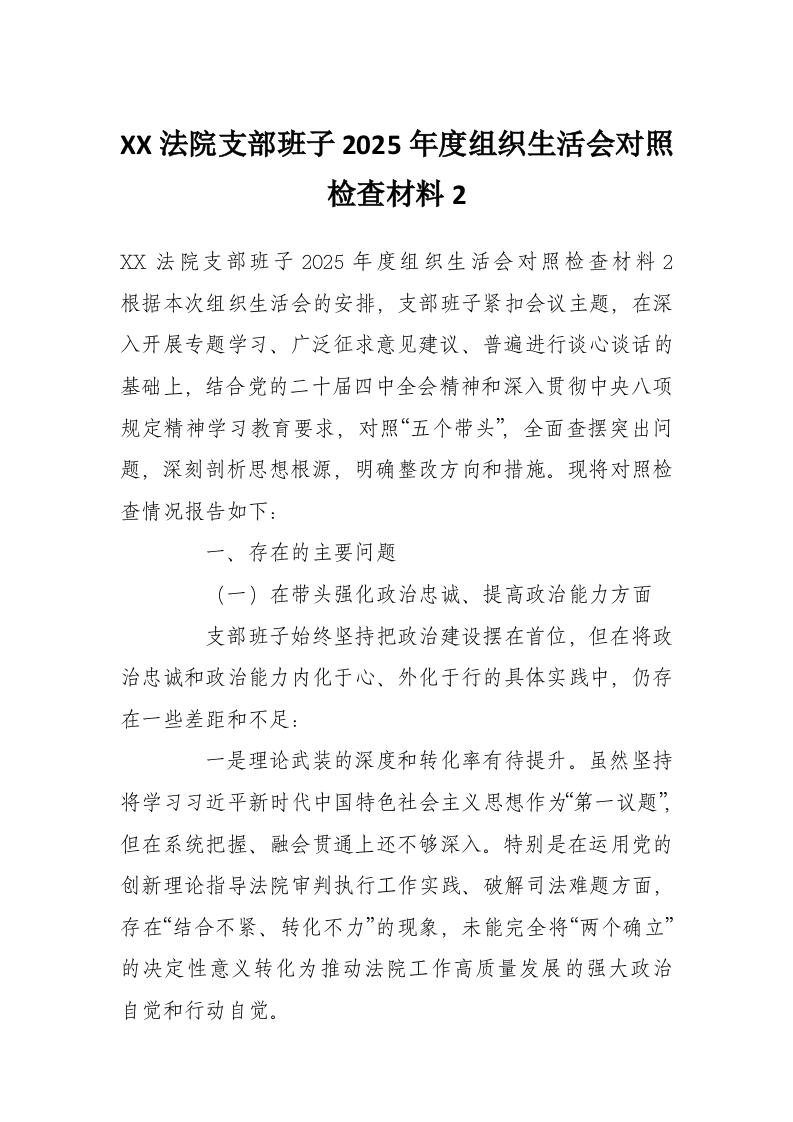 XX 法院支部班子 2025 年度组织生活会对照检查材料 2

XX 法院支部班子 2025 年度组织生活会对照检查材料 2 根据本次组织生活会的安排，支部班子紧扣会议主题，在深入开展专题学习、广泛征求意见建议、普遍进行谈心谈话的基础上，结合党的二十届四中全会精神和深入贯彻中央八项规定精神学习教育要求，对照“五个带头”，全面查摆突出问题，深刻剖析思想根源，明确整改方向和措施。现将对照检查情况报告如下：

一、存在的主要问题

（一）在带头强化政治忠诚、提高政治能力方面

支部班子始终坚持把政治建设摆在首位，但在将政治忠诚和政治能力内化于心、外化于行的具体实践中，仍存在一些差距和不足：

一是理论武装的深度和转化率有待提升。虽然坚持将学习习近平新时代中国特色社会主义思想作为“第一议题”，但在系统把握、融会贯通上还不够深入。特别是在运用党的创新理论指导法院审判执行工作实践、破解司法难题方面，存在“结合不紧、转化不力”的现象，未能完全将“两个确立”的决定性意义转化为推动法院工作高质量发展的强大政治自觉和行动自觉。